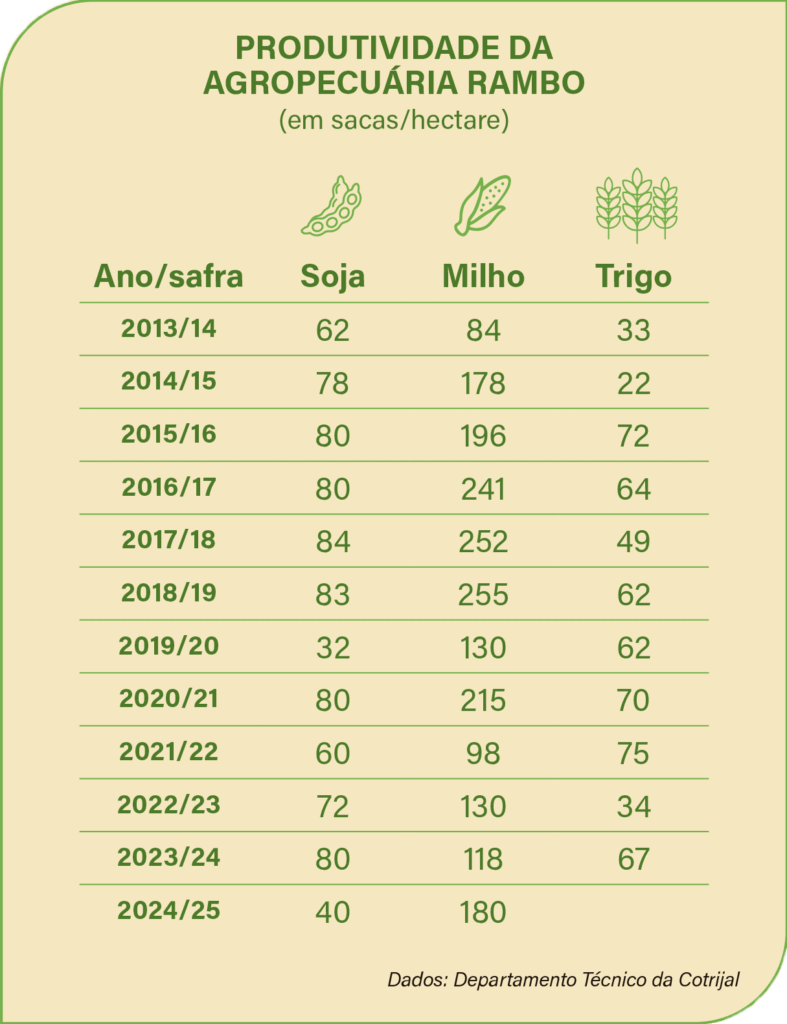 PRODUTIVIDADE DA AGROPECUÁRIA RAMBO
(em sacas/hectare)

| Ano/safra | Soja | Milho | Trigo |
|---|---|---|---|
| 2013/14 | 62 | 84 | 33 |
| 2014/15 | 78 | 178 | 22 |
| 2015/16 | 80 | 196 | 72 |
| 2016/17 | 80 | 241 | 64 |
| 2017/18 | 84 | 252 | 49 |
| 2018/19 | 83 | 255 | 62 |
| 2019/20 | 32 | 130 | 62 |
| 2020/21 | 80 | 215 | 70 |
| 2021/22 | 60 | 98 | 75 |
| 2022/23 | 72 | 130 | 34 |
| 2023/24 | 80 | 118 | 67 |
| 2024/25 | 40 | 180 | |

Dados: Departamento Técnico da Cotrijal